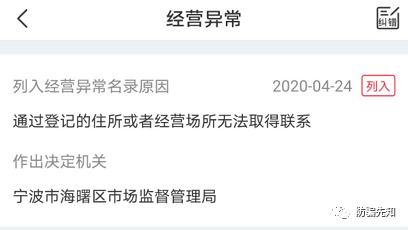 经营异常

纠错

列入经营异常名录原因 2020-04-24 列入

通过登记的住所或者经营场所无法取得联系

作出决定机关

宁波市海曙区市场监督管理局

防骗先知